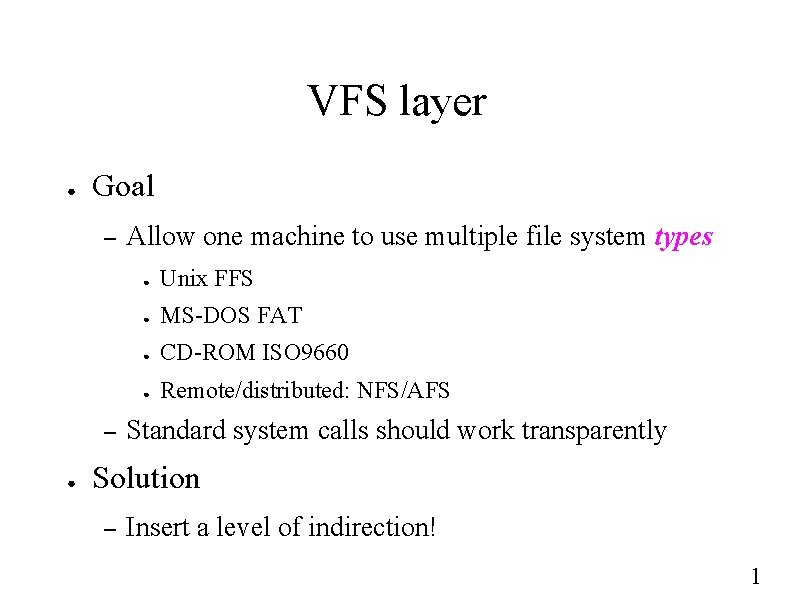 VFS layer

• Goal

– Allow one machine to use multiple file system types

• Unix FFS

• MS-DOS FAT

• CD-ROM ISO9660

• Remote/distributed: NFS/AFS

– Standard system calls should work transparently

• Solution

– Insert a level of indirection!

1